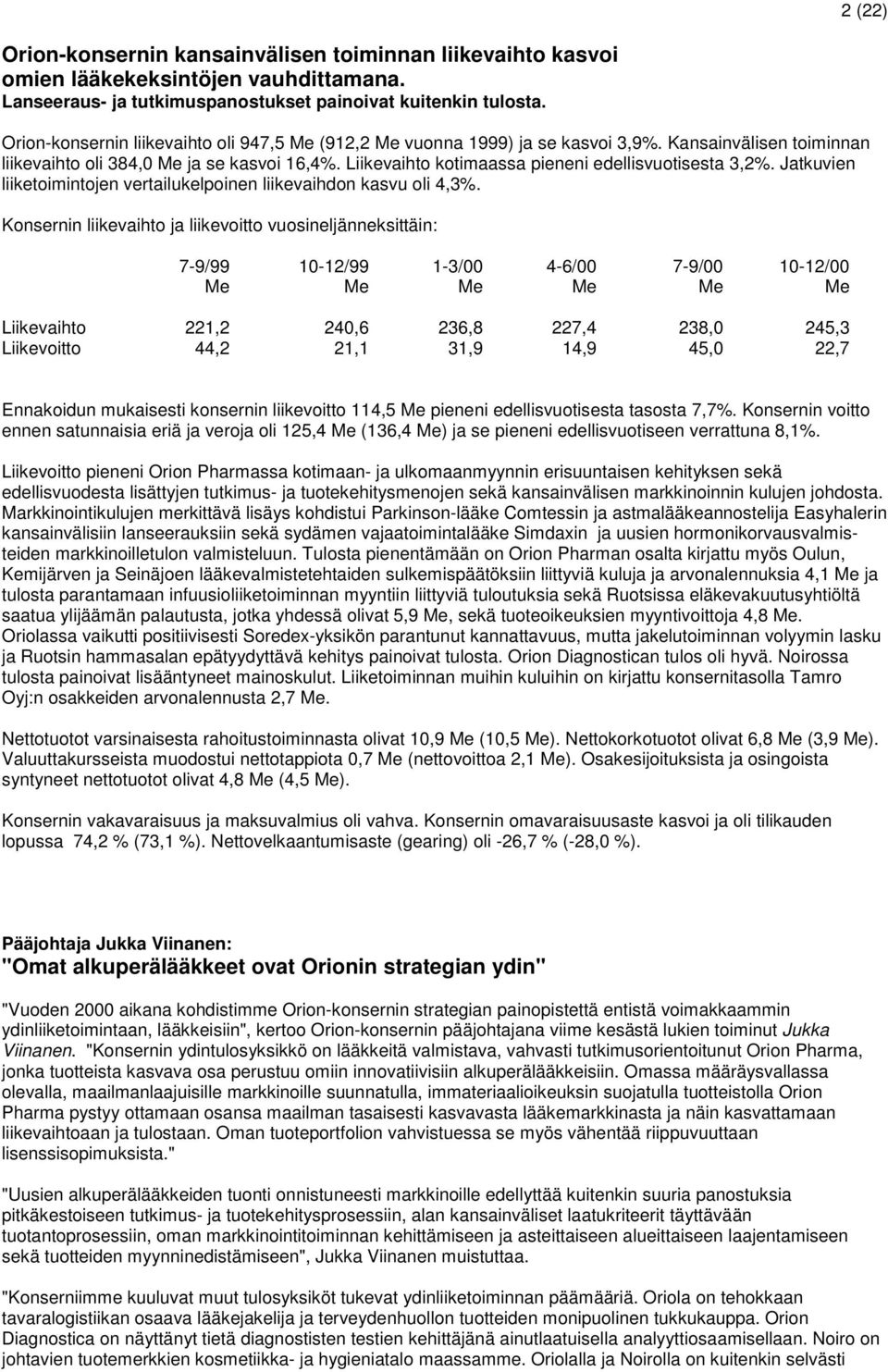 2 (22)

Orion-konsernin kansainvälisen toiminnan liikevaihto kasvoi omien lääkekeksintöjen vauhdittamana.
Lanseeraus- ja tutkimuspanostukset painoivat kuitenkin tulosta.

Orion-konsernin liikevaihto oli 947,5 Me (912,2 Me vuonna 1999) ja se kasvoi 3,9%. Kansainvälisen toiminnan liikevaihto oli 384,0 Me ja se kasvoi 16,4%. Liikevaihto kotimaassa pieneni edellisvuotisesta 3,2%. Jatkuvien liiketoimintojen vertailukelpoinen liikevaihdon kasvu oli 4,3%.

Konsernin liikevaihto ja liikevoitto vuosineljänneksittäin:

| | 7-9/99 Me | 10-12/99 Me | 1-3/00 Me | 4-6/00 Me | 7-9/00 Me | 10-12/00 Me |
|---|---|---|---|---|---|---|
| Liikevaihto | 221,2 | 240,6 | 236,8 | 227,4 | 238,0 | 245,3 |
| Liikevoitto | 44,2 | 21,1 | 31,9 | 14,9 | 45,0 | 22,7 |

Ennakoidun mukaisesti konsernin liikevoitto 114,5 Me pieneni edellisvuotisesta tasosta 7,7%. Konsernin voitto ennen satunnaisia eriä ja veroja oli 125,4 Me (136,4 Me) ja se pieneni edellisvuotiseen verrattuna 8,1%.

Liikevoitto pieneni Orion Pharmassa kotimaan- ja ulkomaanmyynnin erisuuntaisen kehityksen sekä edellisvuodesta lisättyjen tutkimus- ja tuotekehitysmenojen sekä kansainvälisen markkinoinnin kulujen johdosta. Markkinointikulujen merkittävä lisäys kohdistui Parkinson-lääke Comtessin ja astmalääkeannostelija Easyhalerin kansainvälisiin lanseerauksiin sekä sydämen vajaatoimintalääke Simdaxin ja uusien hormonikorvausvalmisteiden markkinoilletulon valmisteluun. Tulosta pienentämään on Orion Pharman osalta kirjattu myös Oulun, Kemijärven ja Seinäjoen lääkevalmistetehtaiden sulkemispäätöksiin liittyviä kuluja ja arvonalennuksia 4,1 Me ja tulosta parantamaan infuusioliiketoiminnan myyntiin liittyviä tuloutuksia sekä Ruotsissa eläkevakuutusyhtiöltä saatua ylijäämän palautusta, jotka yhdessä olivat 5,9 Me, sekä tuoteoikeuksien myyntivoittoja 4,8 Me. Oriolassa vaikutti positiivisesti Soredex-yksikön parantunut kannattavuus, mutta jakelutoiminnan volyymin lasku ja Ruotsin hammasalan epätyydyttävä kehitys painoivat tulosta. Orion Diagnostican tulos oli hyvä. Noirossa tulosta painoivat lisääntyneet mainoskulut. Liiketoiminnan muihin kuluihin on kirjattu konsernitasolla Tamro Oyj:n osakkeiden arvonalennusta 2,7 Me.

Nettotuotot varsinaisesta rahoitustoiminnasta olivat 10,9 Me (10,5 Me). Nettokorkotuotot olivat 6,8 Me (3,9 Me). Valuuttakursseista muodostui nettotappiota 0,7 Me (nettovoittoa 2,1 Me). Osakesijoituksista ja osingoista syntyneet nettotuotot olivat 4,8 Me (4,5 Me).

Konsernin vakavaraisuus ja maksuvalmius oli vahva. Konsernin omavaraisuusaste kasvoi ja oli tilikauden lopussa 74,2 % (73,1 %). Nettovelkaantumisaste (gearing) oli -26,7 % (-28,0 %).

Pääjohtaja Jukka Viinanen:
"Omat alkuperälääkkeet ovat Orionin strategian ydin"

"Vuoden 2000 aikana kohdistimme Orion-konsernin strategian painopistettä entistä voimakkaammin ydinliiketoimintaan, lääkkeisiin", kertoo Orion-konsernin pääjohtajana viime kesästä lukien toiminut Jukka Viinanen. "Konsernin ydintulosyksikkö on lääkkeitä valmistava, vahvasti tutkimusorientoitunut Orion Pharma, jonka tuotteista kasvava osa perustuu omiin innovatiivisiin alkuperälääkkeisiin. Omassa määräysvallassa olevalla, maailmanlaajuisille markkinoille suunnatulla, immateriaalioikeuksin suojatulla tuotteistolla Orion Pharma pystyy ottamaan osansa maailman tasaisesti kasvavasta lääkemarkkinasta ja näin kasvattamaan liikevaihtoaan ja tulostaan. Oman tuoteportfolion vahvistuessa se myös vähentää riippuvuuttaan lisenssisopimuksista."

"Uusien alkuperälääkkeiden tuonti onnistuneesti markkinoille edellyttää kuitenkin suuria panostuksia pitkäkestoiseen tutkimus- ja tuotekehitysprosessiin, alan kansainväliset laatukriteerit täyttävään tuotantoprosessiin, oman markkinointitoiminnan kehittämiseen ja asteittaiseen alueittaiseen laajentamiseen sekä tuotteiden myynninedistämiseen", Jukka Viinanen muistuttaa.

"Konsernimme kuuluvat muut tulosyksiköt tukevat ydinliiketoiminnan päämääriä. Oriola on tehokkaan tavaralogistiikan osaava lääkejakelija ja terveydenhuollon tuotteiden monipuolinen tukkukauppa. Orion Diagnostica on näyttänyt tietä diagnostisten testien kehittäjänä ainutlaatuisella analyyttiosaamisellaan. Noiro on johtavien tuotemerkkien kosmetiikka- ja hygieniatalo maassamme. Oriolalla ja Noirolla on kuitenkin selvästi